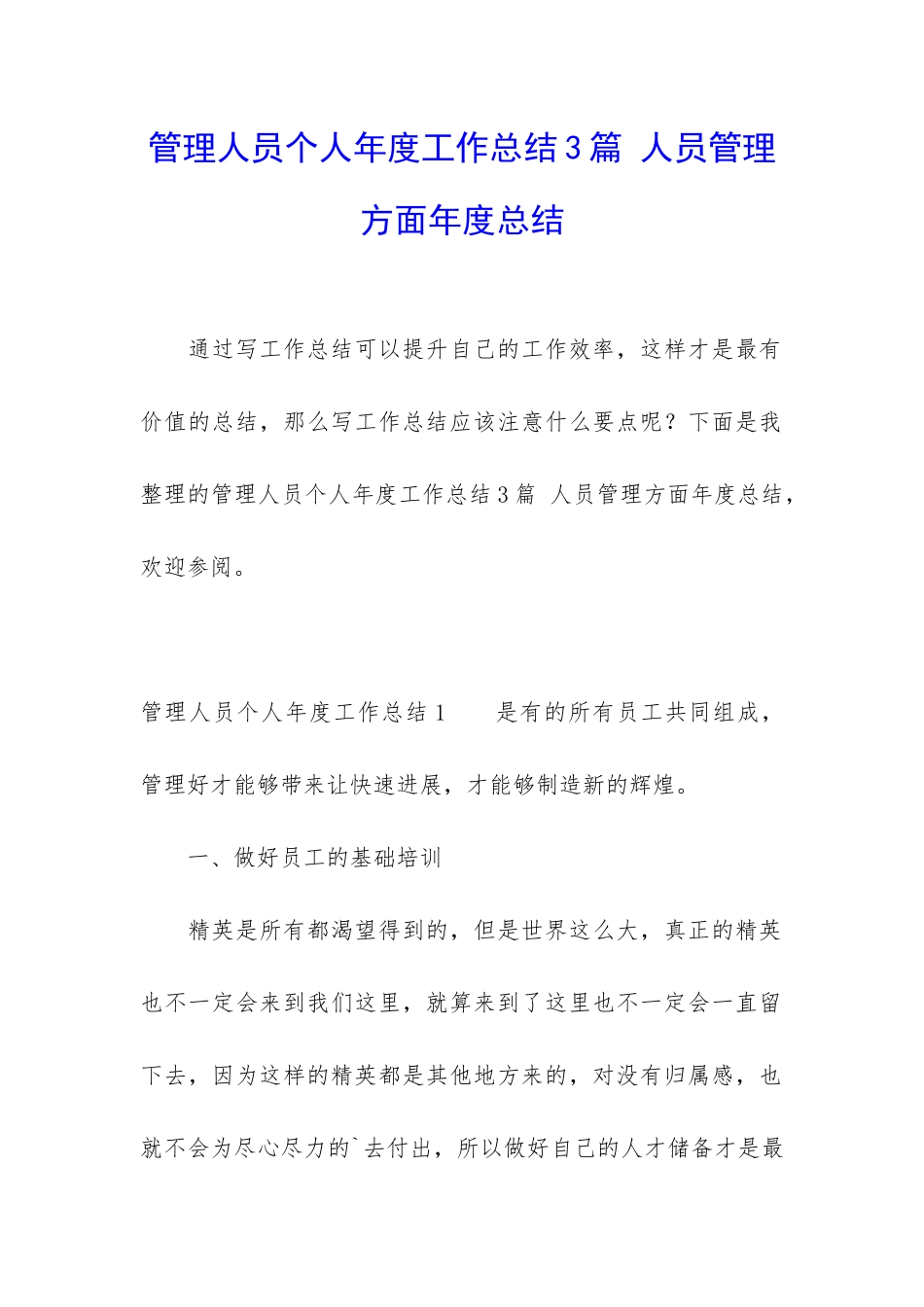 管理人员个人年度工作总结3篇 人员管理方面年度总结

通过写工作总结可以提升自己的工作效率，这样才是最有价值的总结，那么写工作总结应该注意什么要点呢？下面是我整理的管理人员个人年度工作总结3篇 人员管理方面年度总结，欢迎参阅。

管理人员个人年度工作总结1　　是有的所有员工共同组成，管理好才能够带来让快速进展，才能够制造新的辉煌。

一、做好员工的基础培训

精英是所有都渴望得到的，但是世界这么大，真正的精英也不一定会来到我们这里，就算来到了这里也不一定会一直留下去，因为这样的精英都是其他地方来的，对没有归属感，也就不会为尽心尽力的`去付出，所以做好自己的人才储备才是最